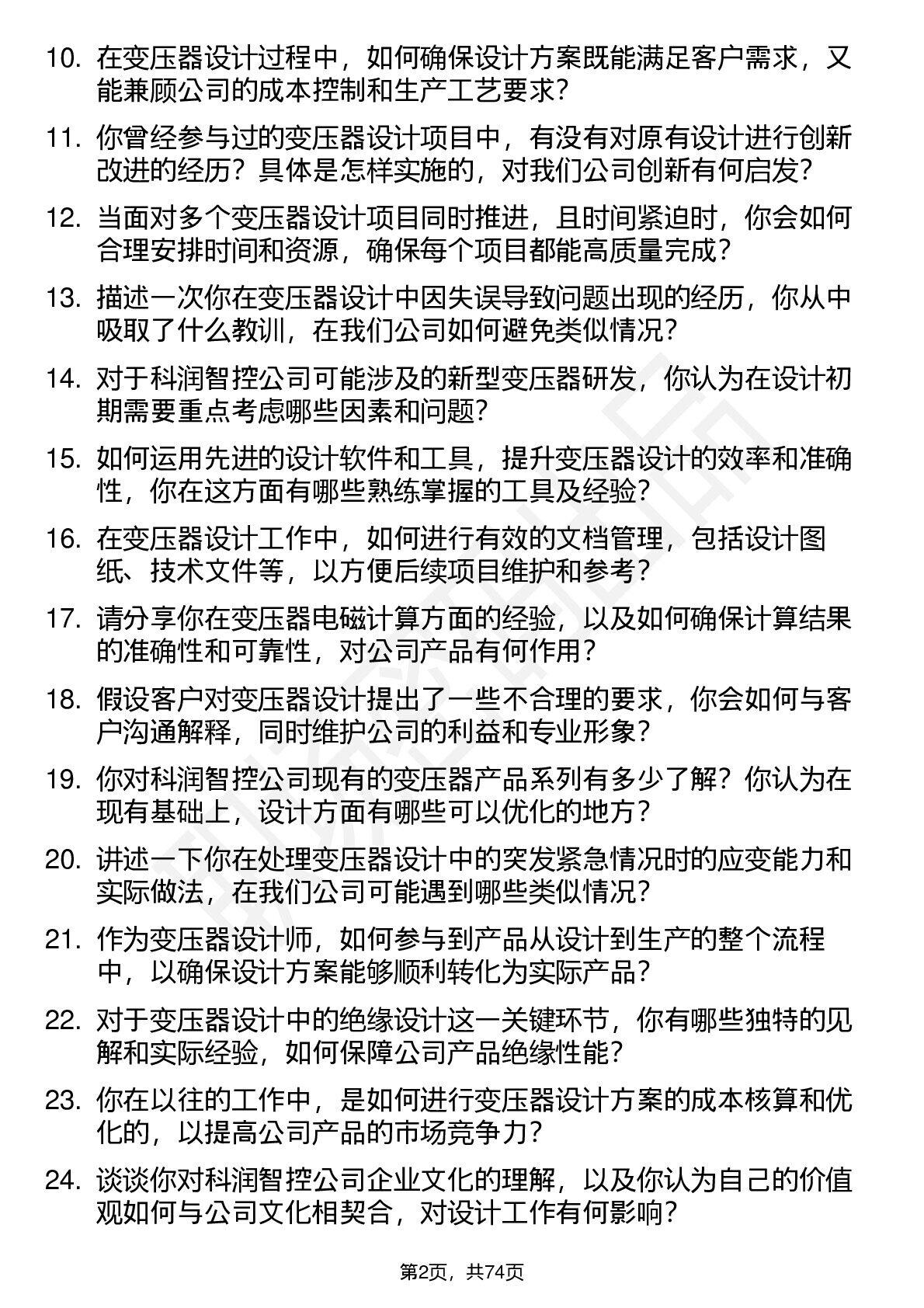 10. 在变压器设计过程中，如何确保设计方案既能满足客户需求，又能兼顾公司的成本控制和生产工艺要求？

11. 你曾经参与过的变压器设计项目中，有没有对原有设计进行创新改进的经历？具体是怎样实施的，对我们公司创新有何启发？

12. 当面对多个变压器设计项目同时推进，且时间紧迫时，你会如何合理安排时间和资源，确保每个项目都能高质量完成？

13. 描述一次你在变压器设计中因失误导致问题出现的经历，你从中吸取了什么教训，在我们公司如何避免类似情况？

14. 对于科润智控公司可能涉及的新型变压器研发，你认为在设计初期需要重点考虑哪些因素和问题？

15. 如何运用先进的设计软件和工具，提升变压器设计的效率和准确性，你在这方面有哪些熟练掌握的工具及经验？

16. 在变压器设计工作中，如何进行有效的文档管理，包括设计图纸、技术文件等，以方便后续项目维护和参考？

17. 请分享你在变压器电磁计算方面的经验，以及如何确保计算结果的准确性和可靠性，对公司产品有何作用？

18. 假设客户对变压器设计提出了一些不合理的要求，你会如何与客户沟通解释，同时维护公司的利益和专业形象？

19. 你对科润智控公司现有的变压器产品系列有多少了解？你认为在现有基础上，设计方面有哪些可以优化的地方？

20. 讲述一下你在处理变压器设计中的突发紧急情况时的应变能力和实际做法，在我们公司可能遇到哪些类似情况？

21. 作为变压器设计师，如何参与到产品从设计到生产的整个流程中，以确保设计方案能够顺利转化为实际产品？

22. 对于变压器设计中的绝缘设计这一关键环节，你有哪些独特的见解和实际经验，如何保障公司产品绝缘性能？

23. 你在以往的工作中，是如何进行变压器设计方案的成本核算和优化的，以提高公司产品的市场竞争力？

24. 谈谈你对科润智控公司企业文化的理解，以及你认为自己的价值观如何与公司文化相契合，对设计工作有何影响？

第2页，共74页